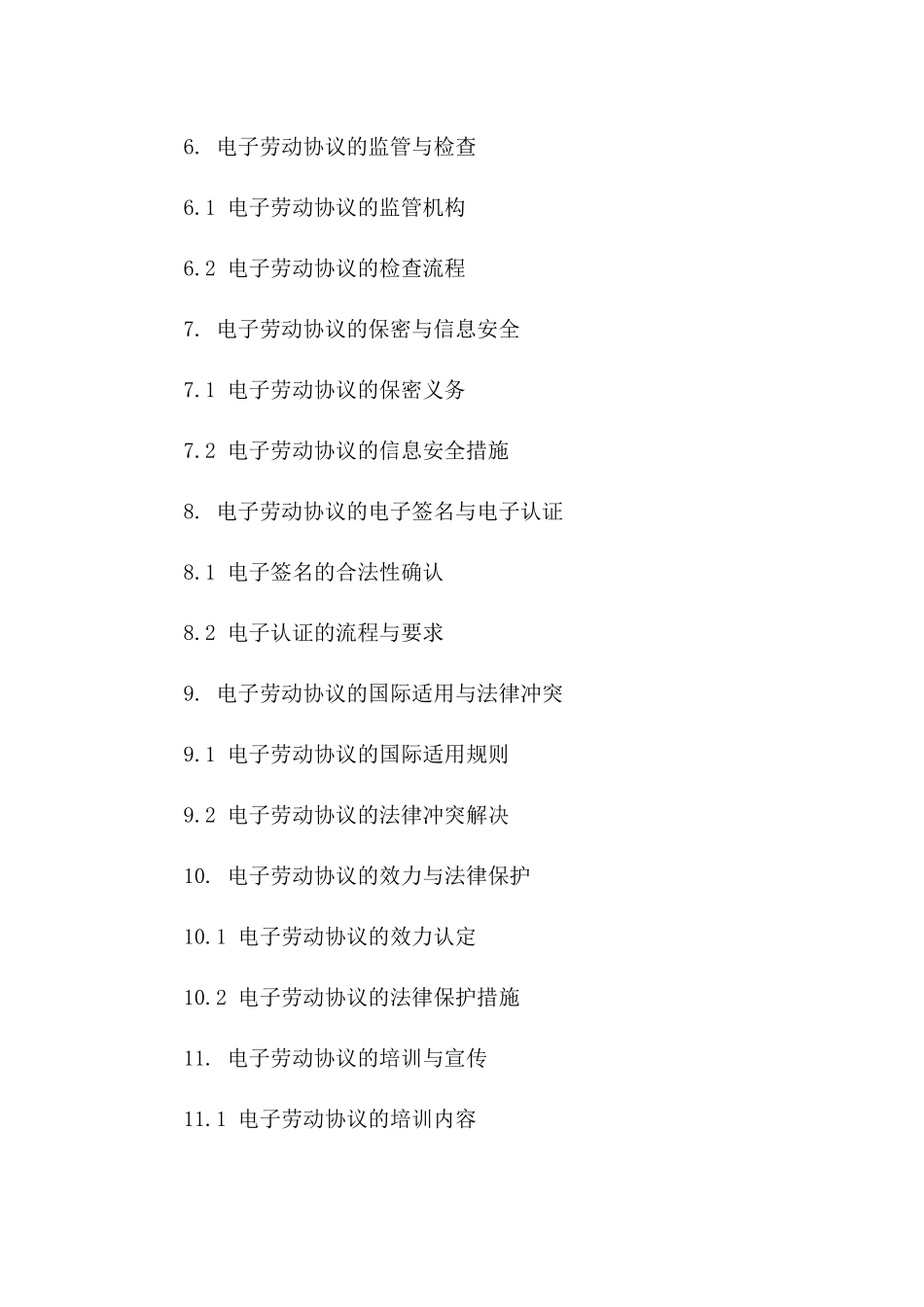 6. 电子劳动协议的监管与检查

6.1 电子劳动协议的监管机构

6.2 电子劳动协议的检查流程

7. 电子劳动协议的保密与信息安全

7.1 电子劳动协议的保密义务

7.2 电子劳动协议的信息安全措施

8. 电子劳动协议的电子签名与电子认证

8.1 电子签名的合法性确认

8.2 电子认证的流程与要求

9. 电子劳动协议的国际适用与法律冲突

9.1 电子劳动协议的国际适用规则

9.2 电子劳动协议的法律冲突解决

10. 电子劳动协议的效力与法律保护

10.1 电子劳动协议的效力认定

10.2 电子劳动协议的法律保护措施

11. 电子劳动协议的培训与宣传

11.1 电子劳动协议的培训内容